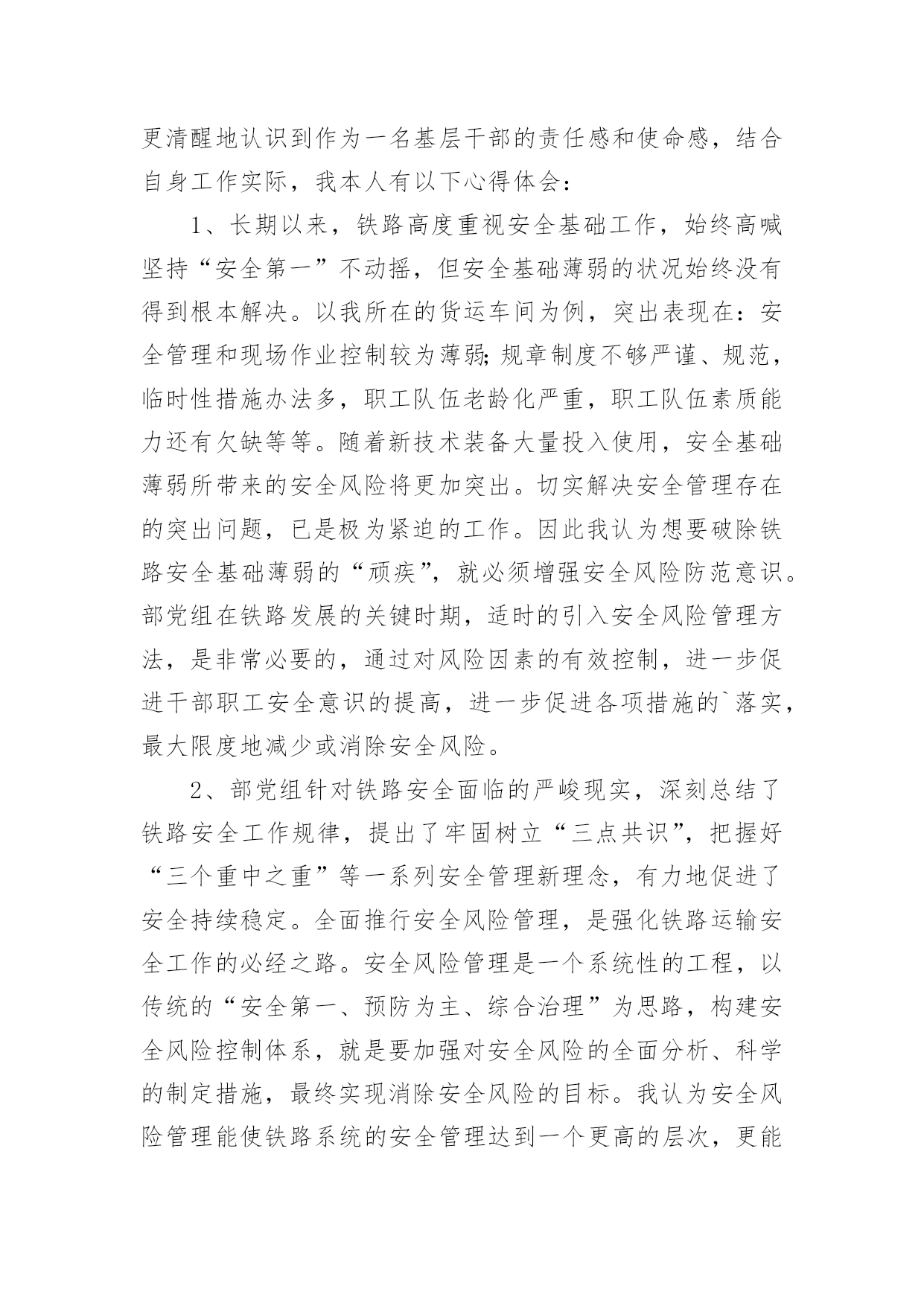 更清醒地认识到作为一名基层干部的责任感和使命感，结合自身工作实际，我本人有以下心得体会：

1、长期以来，铁路高度重视安全基础工作，始终高喊坚持“安全第一”不动摇，但安全基础薄弱的状况始终没有得到根本解决。以我所在的货运车间为例，突出表现在：安全管理和现场作业控制较为薄弱;规章制度不够严谨、规范，临时性措施办法多，职工队伍老龄化严重，职工队伍素质能力还有欠缺等等。随着新技术装备大量投入使用，安全基础薄弱所带来的安全风险将更加突出。切实解决安全管理存在的突出问题，已是极为紧迫的工作。因此我认为想要破除铁路安全基础薄弱的“顽疾”，就必须增强安全风险防范意识。部党组在铁路发展的关键时期，适时的引入安全风险管理方法，是非常必要的，通过对风险因素的有效控制，进一步促进干部职工安全意识的提高，进一步促进各项措施的`落实，最大限度地减少或消除安全风险。

2、部党组针对铁路安全面临的严峻现实，深刻总结了铁路安全工作规律，提出了牢固树立“三点共识”，把握好“三个重中之重”等一系列安全管理新理念，有力地促进了安全持续稳定。全面推行安全风险管理，是强化铁路运输安全工作的必经之路。安全风险管理是一个系统性的工程，以传统的“安全第一、预防为主、综合治理”为思路，构建安全风险控制体系，就是要加强对安全风险的全面分析、科学的制定措施，最终实现消除安全风险的目标。我认为安全风险管理能使铁路系统的安全管理达到一个更高的层次，更能